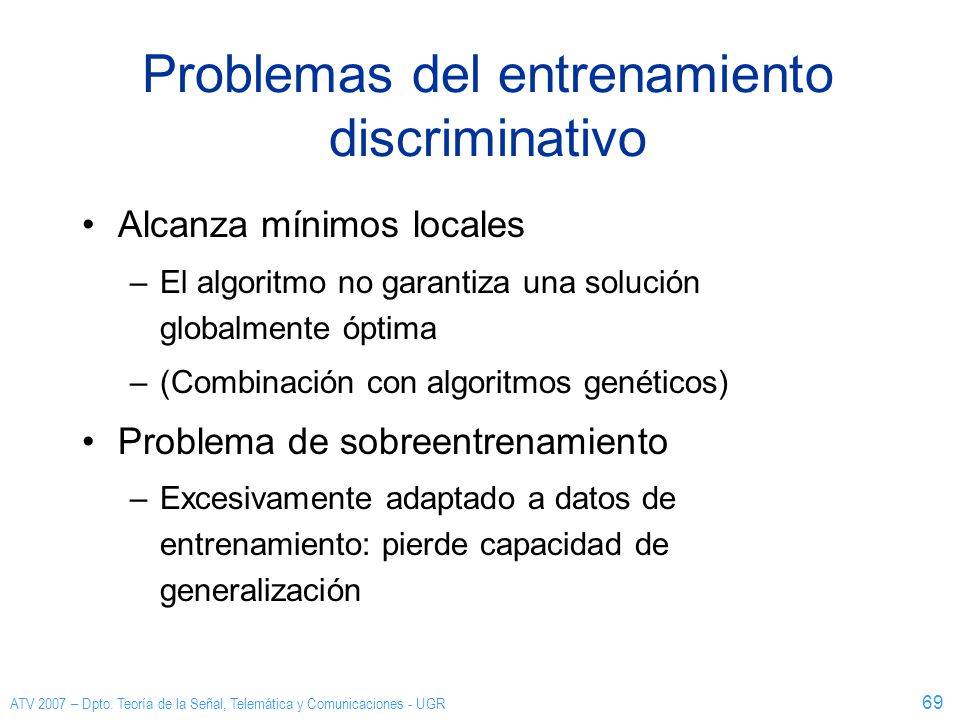 Problemas del entrenamiento discriminativo

• Alcanza mínimos locales
– El algoritmo no garantiza una solución globalmente óptima
– (Combinación con algoritmos genéticos)

• Problema de sobreentrenamiento
– Excesivamente adaptado a datos de entrenamiento: pierde capacidad de generalización

ATV 2007 – Dpto. Teoría de la Señal, Telemática y Comunicaciones - UGR

69